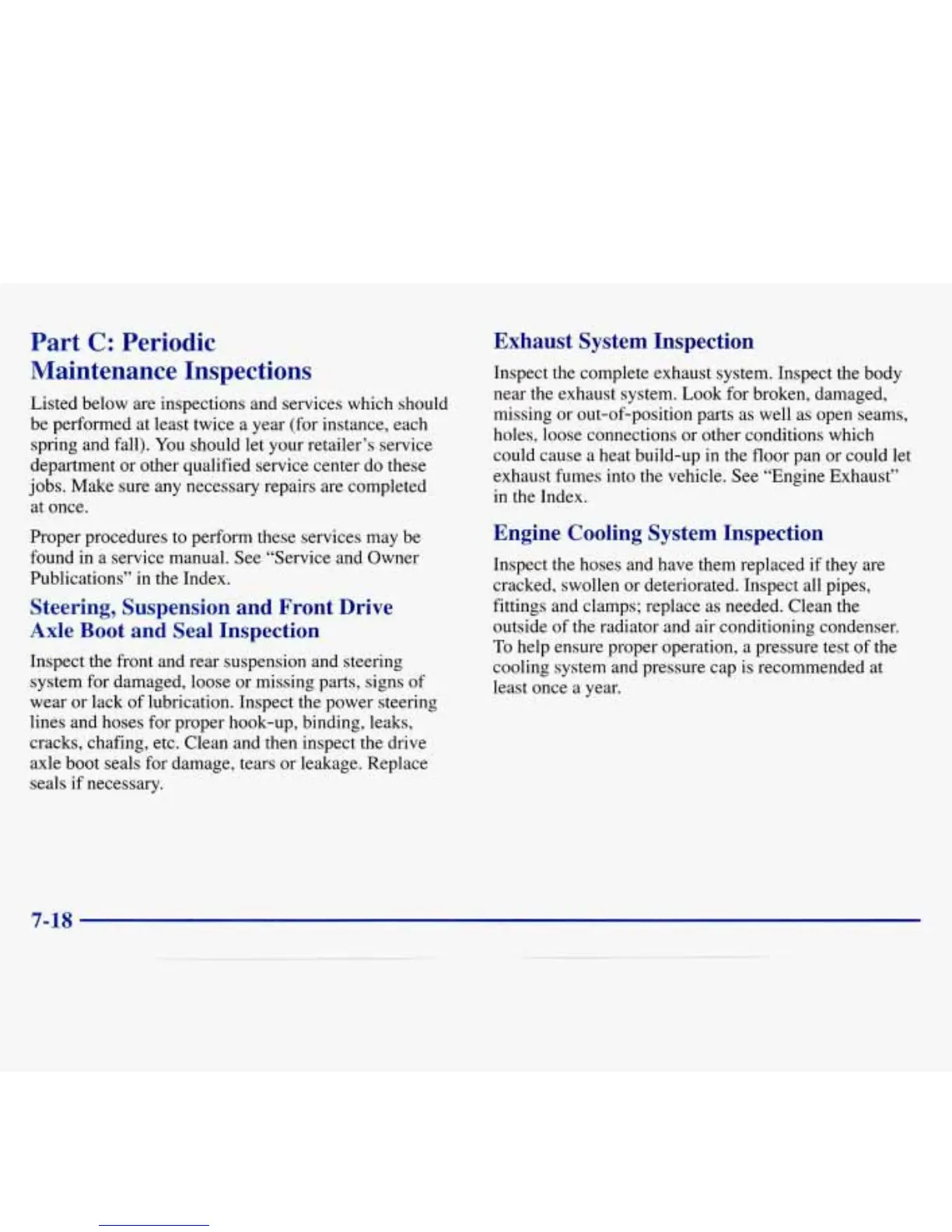 Part C: Periodic Maintenance Inspections

Listed below are inspections and services which should be performed at least twice a year (for instance, each spring and fall). You should let your retailer's service department or other qualified service center do these jobs. Make sure any necessary repairs are completed at once.

Proper procedures to perform these services may be found in a service manual. See "Service and Owner Publications" in the Index.

Steering, Suspension and Front Drive Axle Boot and Seal Inspection

Inspect the front and rear suspension and steering system for damaged, loose or missing parts, signs of wear or lack of lubrication. Inspect the power steering lines and hoses for proper hook-up, binding, leaks, cracks, chafing, etc. Clean and then inspect the drive axle boot seals for damage, tears or leakage. Replace seals if necessary.

Exhaust System Inspection

Inspect the complete exhaust system. Inspect the body near the exhaust system. Look for broken, damaged, missing or out-of-position parts as well as open seams, holes, loose connections or other conditions which could cause a heat build-up in the floor pan or could let exhaust fumes into the vehicle. See "Engine Exhaust" in the Index.

Engine Cooling System Inspection

Inspect the hoses and have them replaced if they are cracked, swollen or deteriorated. Inspect all pipes, fittings and clamps; replace as needed. Clean the outside of the radiator and air conditioning condenser. To help ensure proper operation, a pressure test of the cooling system and pressure cap is recommended at least once a year.

7-18